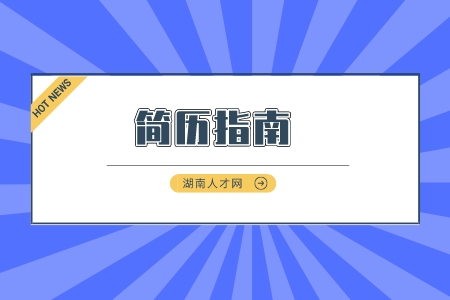 HOT NEWS

简历指南

湖南人才网